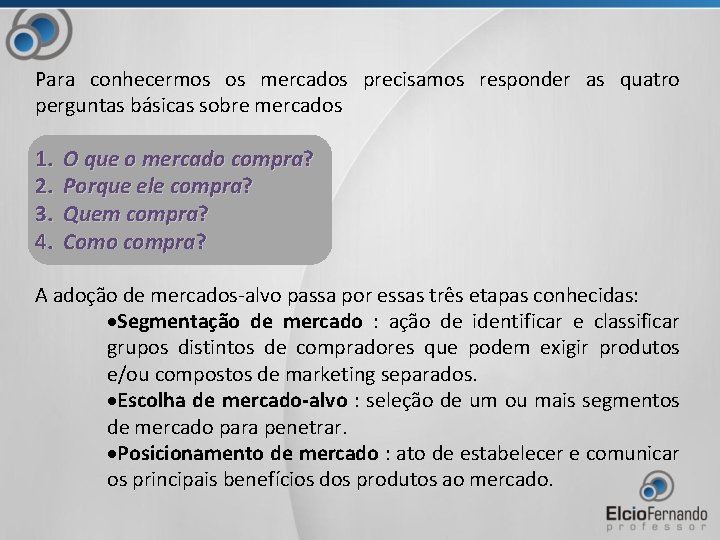 Para conhecermos os mercados precisamos responder as quatro perguntas básicas sobre mercados

1. O que o mercado compra?
2. Porque ele compra?
3. Quem compra?
4. Como compra?

A adoção de mercados-alvo passa por essas três etapas conhecidas:

•Segmentação de mercado : ação de identificar e classificar grupos distintos de compradores que podem exigir produtos e/ou compostos de marketing separados.

•Escolha de mercado-alvo : seleção de um ou mais segmentos de mercado para penetrar.

•Posicionamento de mercado : ato de estabelecer e comunicar os principais benefícios dos produtos ao mercado.

ElcioFernando
professor